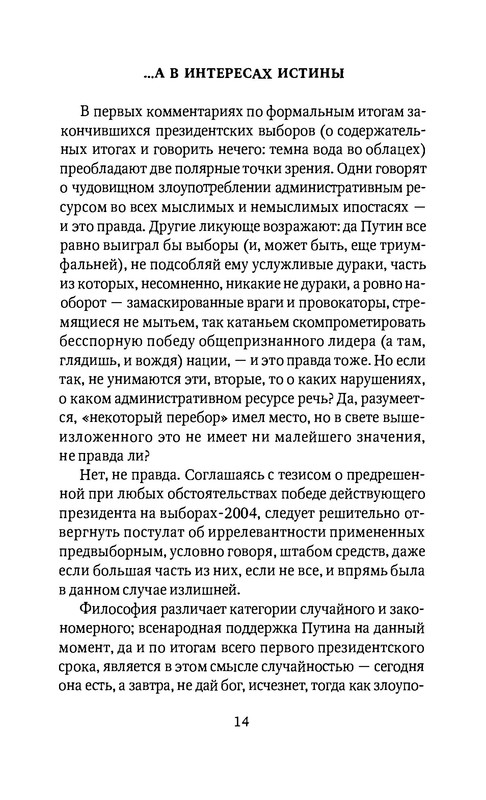 ...А В ИНТЕРЕСАХ ИСТИНЫ

В первых комментариях по формальным итогам закончившихся президентских выборов (о содержательных итогах и говорить нечего: темна вода во облацех) преобладают две полярные точки зрения. Одни говорят о чудовищном злоупотреблении административным ресурсом во всех мыслимых и немыслимых ипостасях — и это правда. Другие ликующе возражают: да Путин все равно выиграл бы выборы (и, может быть, еще триумфальней), не подсобляй ему услужливые дураки, часть из которых, несомненно, никакие не дураки, а ровно наоборот — замаскированные враги и провокаторы, стремящиеся не мытьем, так катаньем скомпрометировать бесспорную победу общепризнанного лидера (а там, глядишь, и вождя) нации, — и это правда тоже. Но если так, не унимаются эти, вторые, то о каких нарушениях, о каком административном ресурсе речь? Да, разумеется, «некоторый перебор» имел место, но в свете вышеизложенного это не имеет ни малейшего значения, не правда ли?

Нет, не правда. Соглашаясь с тезисом о предрешенной при любых обстоятельствах победе действующего президента на выборах-2004, следует решительно отвергнуть постулат об иррелевантности примененных предвыборным, условно говоря, штабом средств, даже если большая часть из них, если не все, и впрямь была в данном случае излишней.

Философия различает категории случайного и закономерного; всенародная поддержка Путина на данный момент, да и по итогам всего первого президентского срока, является в этом смысле случайностью — сегодня она есть, а завтра, не дай бог, исчезнет, тогда как злоупо-

14